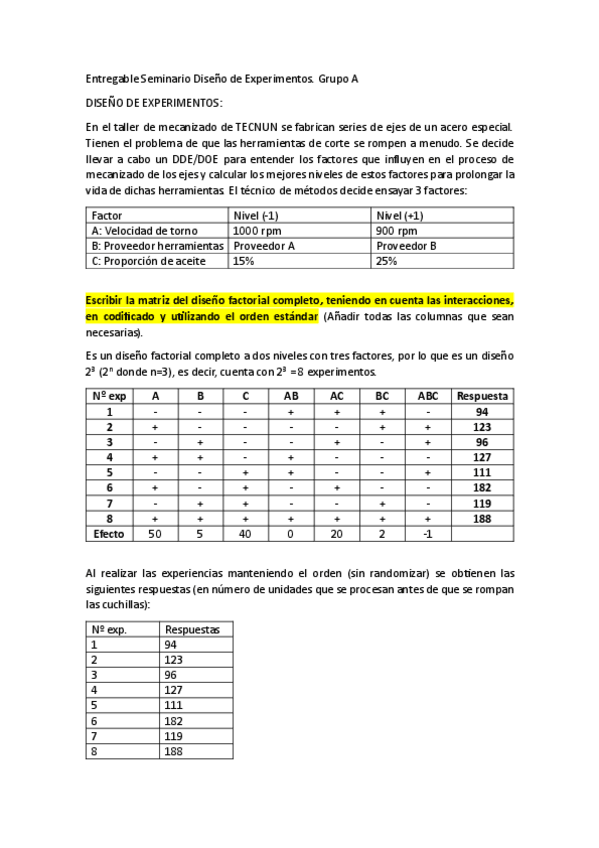 Entregable Seminario Diseño de Experimentos. Grupo A

DISEÑO DE EXPERIMENTOS:

En el taller de mecanizado de TECNUN se fabrican series de ejes de un acero especial. Tienen el problema de que las herramientas de corte se rompen a menudo. Se decide llevar a cabo un DDE/DOE para entender los factores que influyen en el proceso de mecanizado de los ejes y calcular los mejores niveles de estos factores para prolongar la vida de dichas herramientas. El técnico de métodos decide ensayar 3 factores:

| Factor | Nivel (-1) | Nivel (+1) |
|---|---|---|
| A: Velocidad de torno | 1000 rpm | 900 rpm |
| B: Proveedor herramientas | Proveedor A | Proveedor B |
| C: Proporción de aceite | 15% | 25% |

Escribir la matriz del diseño factorial completo, teniendo en cuenta las interacciones, en codificado y utilizando el orden estándar (Añadir todas las columnas que sean necesarias).

Es un diseño factorial completo a dos niveles con tres factores, por lo que es un diseño $2^3$ ($2^n$ donde n=3), es decir, cuenta con $2^3$ =8 experimentos.

| Nº exp | A | B | C | AB | AC | BC | ABC | Respuesta |
|---|---|---|---|---|---|---|---|---|
| 1 | - | - | - | + | + | + | - | 94 |
| 2 | + | - | - | - | - | + | + | 123 |
| 3 | - | + | - | - | + | - | + | 96 |
| 4 | + | + | - | + | - | - | - | 127 |
| 5 | - | - | + | + | - | - | + | 111 |
| 6 | + | - | + | - | + | - | - | 182 |
| 7 | - | + | + | - | - | + | - | 119 |
| 8 | + | + | + | + | + | + | + | 188 |
| Efecto | 50 | 5 | 40 | 0 | 20 | 2 | -1 | |

Al realizar las experiencias manteniendo el orden (sin randomizar) se obtienen las siguientes respuestas (en número de unidades que se procesan antes de que se rompan las cuchillas):

| Nº exp. | Respuestas |
|---|---|
| 1 | 94 |
| 2 | 123 |
| 3 | 96 |
| 4 | 127 |
| 5 | 111 |
| 6 | 182 |
| 7 | 119 |
| 8 | 188 |